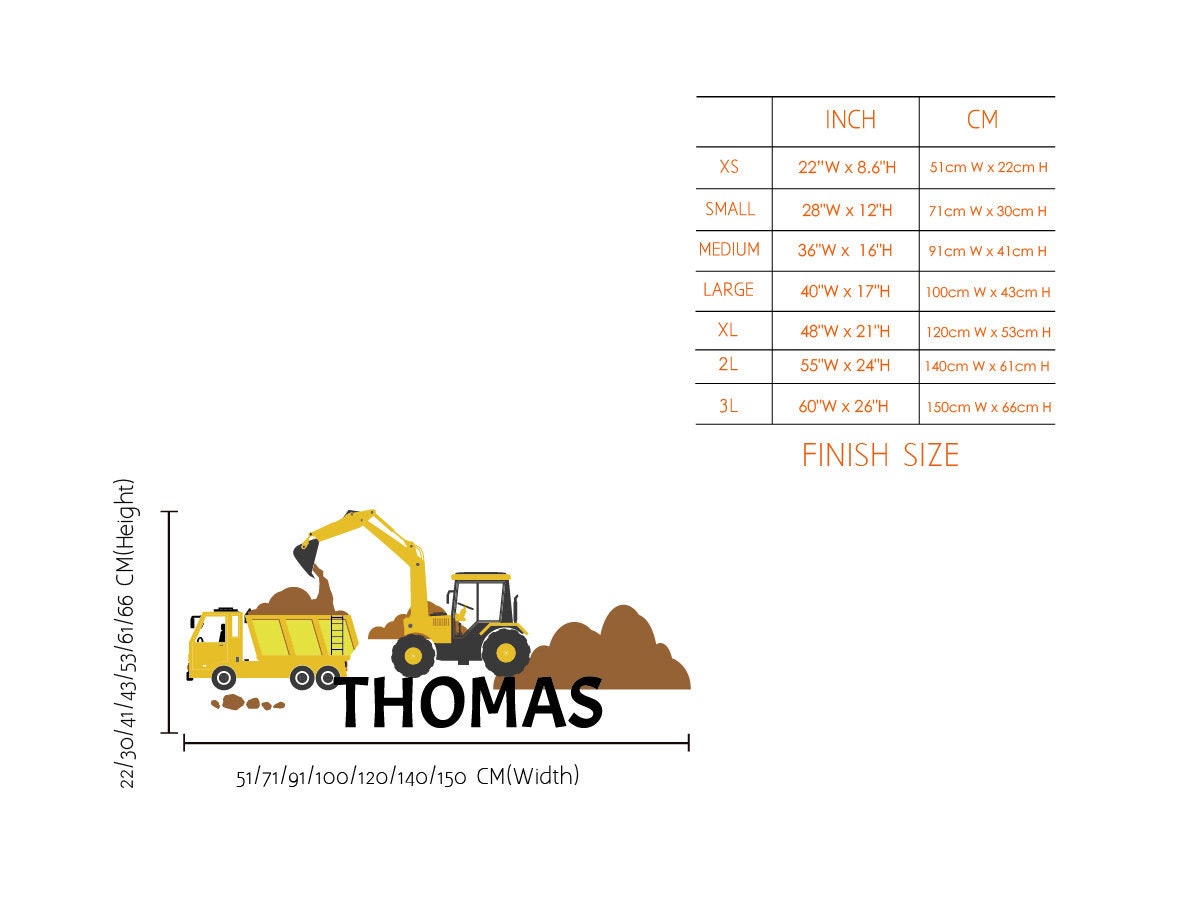 |  | INCH | CM |
|---|---|---|
| XS | 22"W x 8.6"H | 51cm W x 22cm H |
| SMALL | 28"W x 12"H | 71cm W x 30cm H |
| MEDIUM | 36"W x 16"H | 91cm W x 41cm H |
| LARGE | 40"W x 17"H | 100cm W x 43cm H |
| XL | 48"W x 21"H | 120cm W x 53cm H |
| 2L | 55"W x 24"H | 140cm W x 61cm H |
| 3L | 60"W x 26"H | 150cm W x 66cm H |

FINISH SIZE

22/30/41/43/53/61/66 CM(Height)

THOMAS

51/71/91/100/120/140/150 CM(Width)